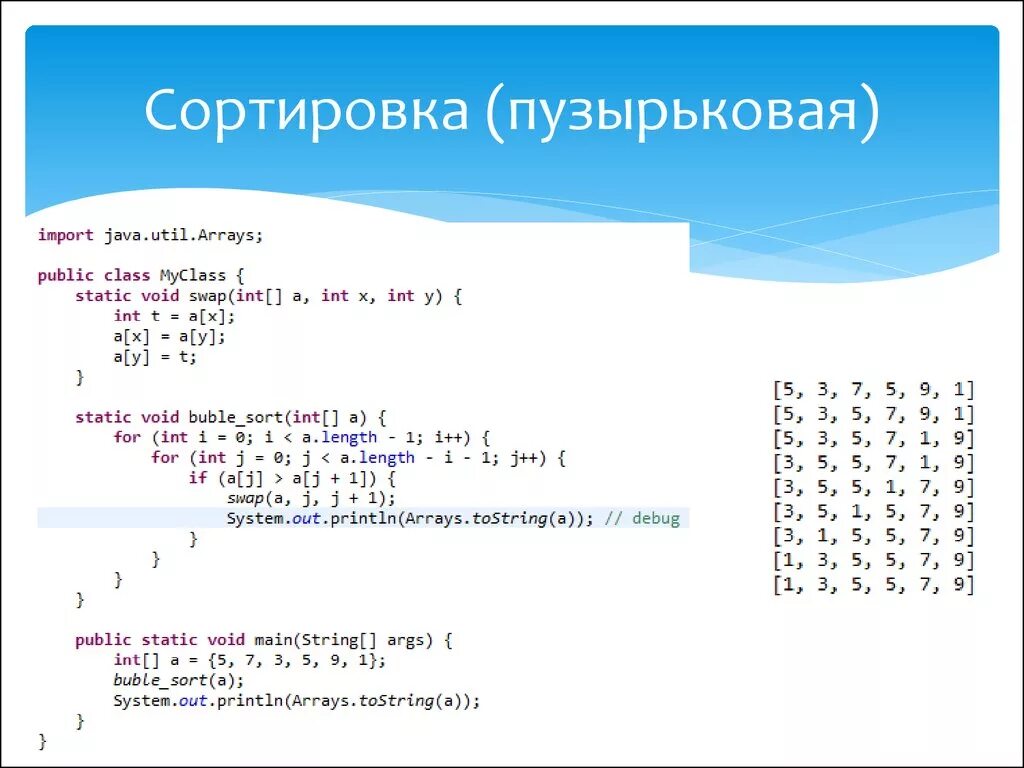 Сортировка (пузырьковая)

import java.util.Arrays;

public class MyClass {
    static void swap(int[] a, int x, int y) {
        int t = a[x];
        a[x] = a[y];
        a[y] = t;
    }

    static void buble_sort(int[] a) {
        for (int i = 0; i < a.length - 1; i++) {
            for (int j = 0; j < a.length - i - 1; j++) {
                if (a[j] > a[j + 1]) {
                    swap(a, j, j + 1);
                    System.out.println(Arrays.toString(a)); // debug
                }
            }
        }
    }

    public static void main(String[] args) {
        int[] a = {5, 7, 3, 5, 9, 1};
        buble_sort(a);
        System.out.println(Arrays.toString(a));
    }
}

[5, 3, 7, 5, 9, 1]
[5, 3, 5, 7, 9, 1]
[5, 3, 5, 7, 1, 9]
[3, 5, 5, 7, 1, 9]
[3, 5, 5, 1, 7, 9]
[3, 5, 1, 5, 7, 9]
[3, 1, 5, 5, 7, 9]
[1, 3, 5, 5, 7, 9]
[1, 3, 5, 5, 7, 9]